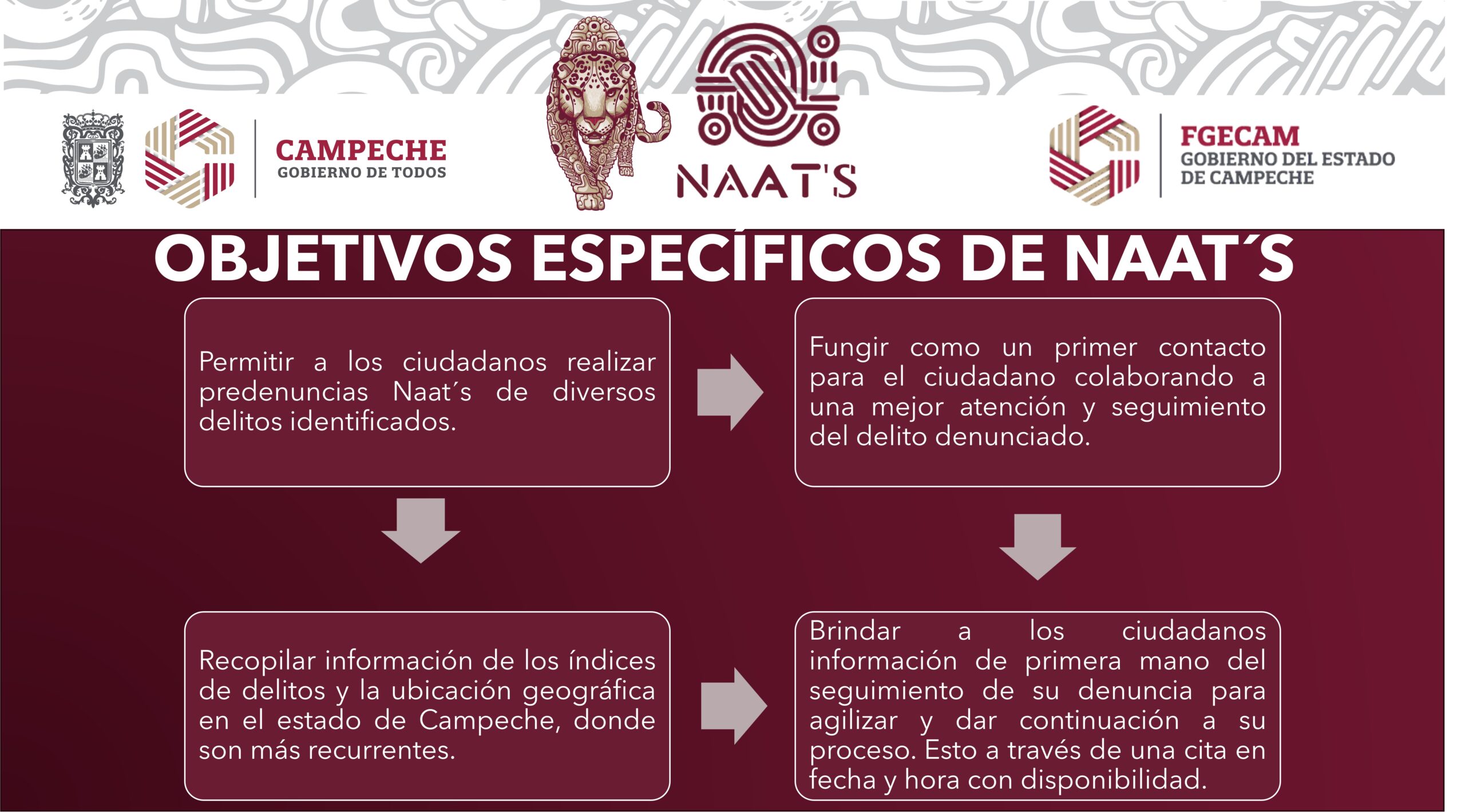 CAMPECHE
GOBIERNO DE TODOS

NAAT'S

FGECAM
GOBIERNO DEL ESTADO DE CAMPECHE

OBJETIVOS ESPECÍFICOS DE NAAT´S

Permitir a los ciudadanos realizar predenuncias Naat´s de diversos delitos identificados.

Fungir como un primer contacto para el ciudadano colaborando a una mejor atención y seguimiento del delito denunciado.

Recopilar información de los índices de delitos y la ubicación geográfica en el estado de Campeche, donde son más recurrentes.

Brindar a los ciudadanos información de primera mano del seguimiento de su denuncia para agilizar y dar continuación a su proceso. Esto a través de una cita en fecha y hora con disponibilidad.